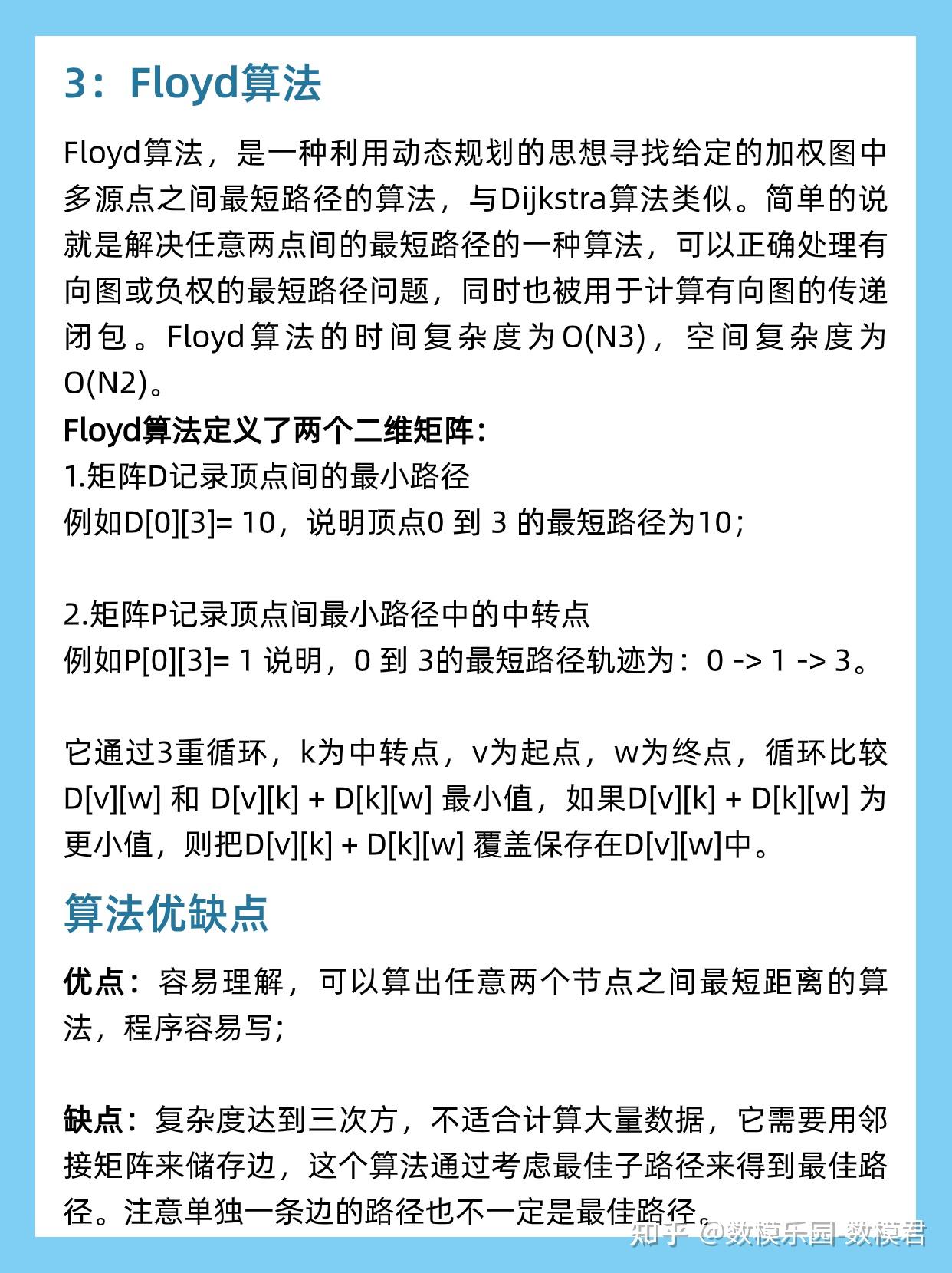 3：Floyd算法

Floyd算法，是一种利用动态规划的思想寻找给定的加权图中多源点之间最短路径的算法，与Dijkstra算法类似。简单的说就是解决任意两点间的最短路径的一种算法，可以正确处理有向图或负权的最短路径问题，同时也被用于计算有向图的传递闭包。Floyd算法的时间复杂度为O(N3)，空间复杂度为O(N2)。

Floyd算法定义了两个二维矩阵：
1.矩阵D记录顶点间的最小路径
例如D[0][3]= 10，说明顶点0 到 3 的最短路径为10；

2.矩阵P记录顶点间最小路径中的中转点
例如P[0][3]= 1 说明，0 到 3的最短路径轨迹为：0 -> 1 -> 3。

它通过3重循环，k为中转点，v为起点，w为终点，循环比较D[v][w] 和 D[v][k] + D[k][w] 最小值，如果D[v][k] + D[k][w] 为更小值，则把D[v][k] + D[k][w] 覆盖保存在D[v][w]中。

算法优缺点

优点：容易理解，可以算出任意两个节点之间最短距离的算法，程序容易写；

缺点：复杂度达到三次方，不适合计算大量数据，它需要用邻接矩阵来储存边，这个算法通过考虑最佳子路径来得到最佳路径。注意单独一条边的路径也不一定是最佳路径。

知乎 @数模乐园-数模君